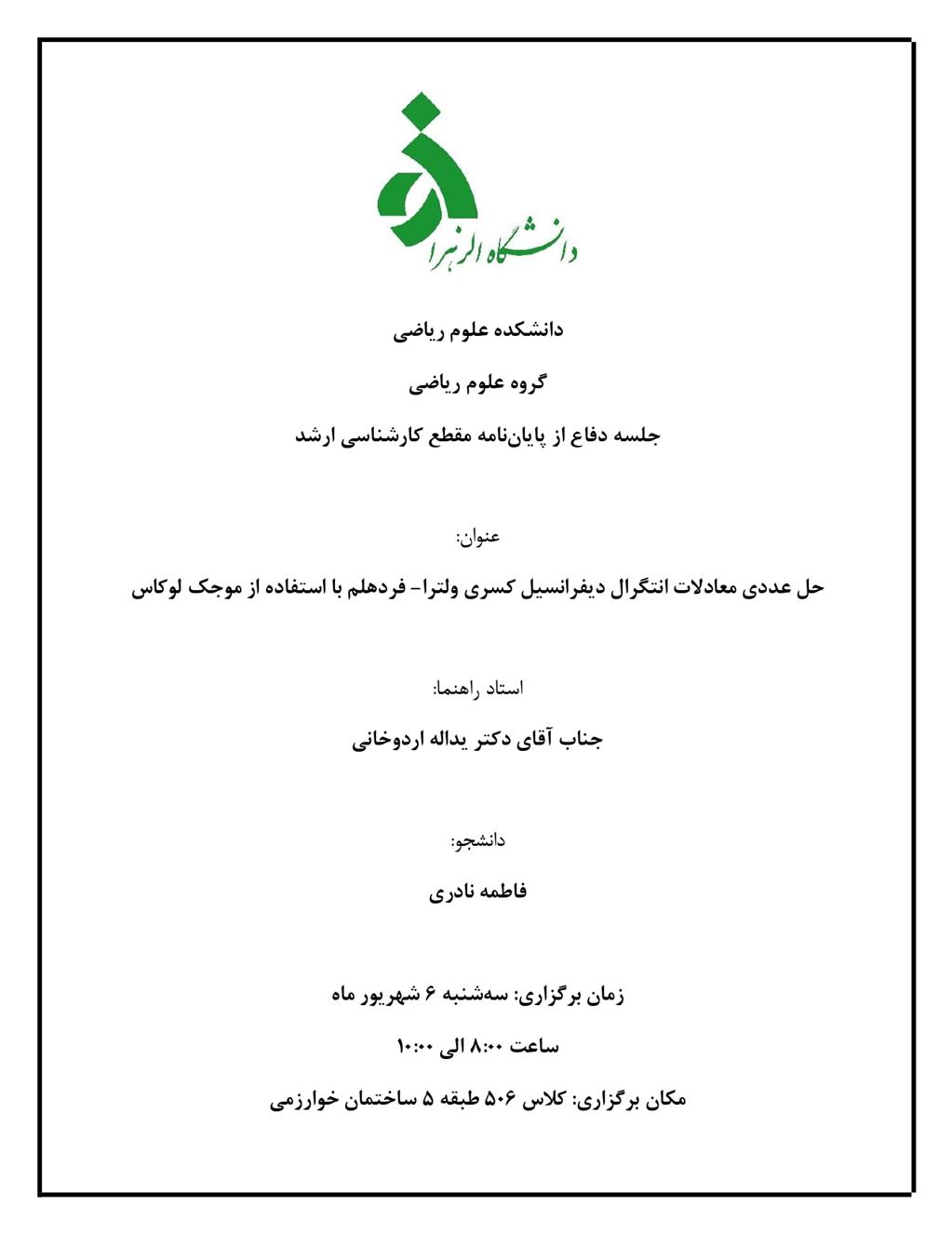 دانشگاه الزهرا

دانشکده علوم ریاضی

گروه علوم ریاضی

جلسه دفاع از پایان‌نامه مقطع کارشناسی ارشد

عنوان:

حل عددی معادلات انتگرال دیفرانسیل کسری ولترا- فردهلم با استفاده از موجک لوکاس

استاد راهنما:

جناب آقای دکتر یداله اردوخانی

دانشجو:

فاطمه نادری

زمان برگزاری: سه‌شنبه ۶ شهریور ماه

ساعت ۸:۰۰ الی ۱۰:۰۰

مکان برگزاری: کلاس ۵۰۶ طبقه ۵ ساختمان خوارزمی